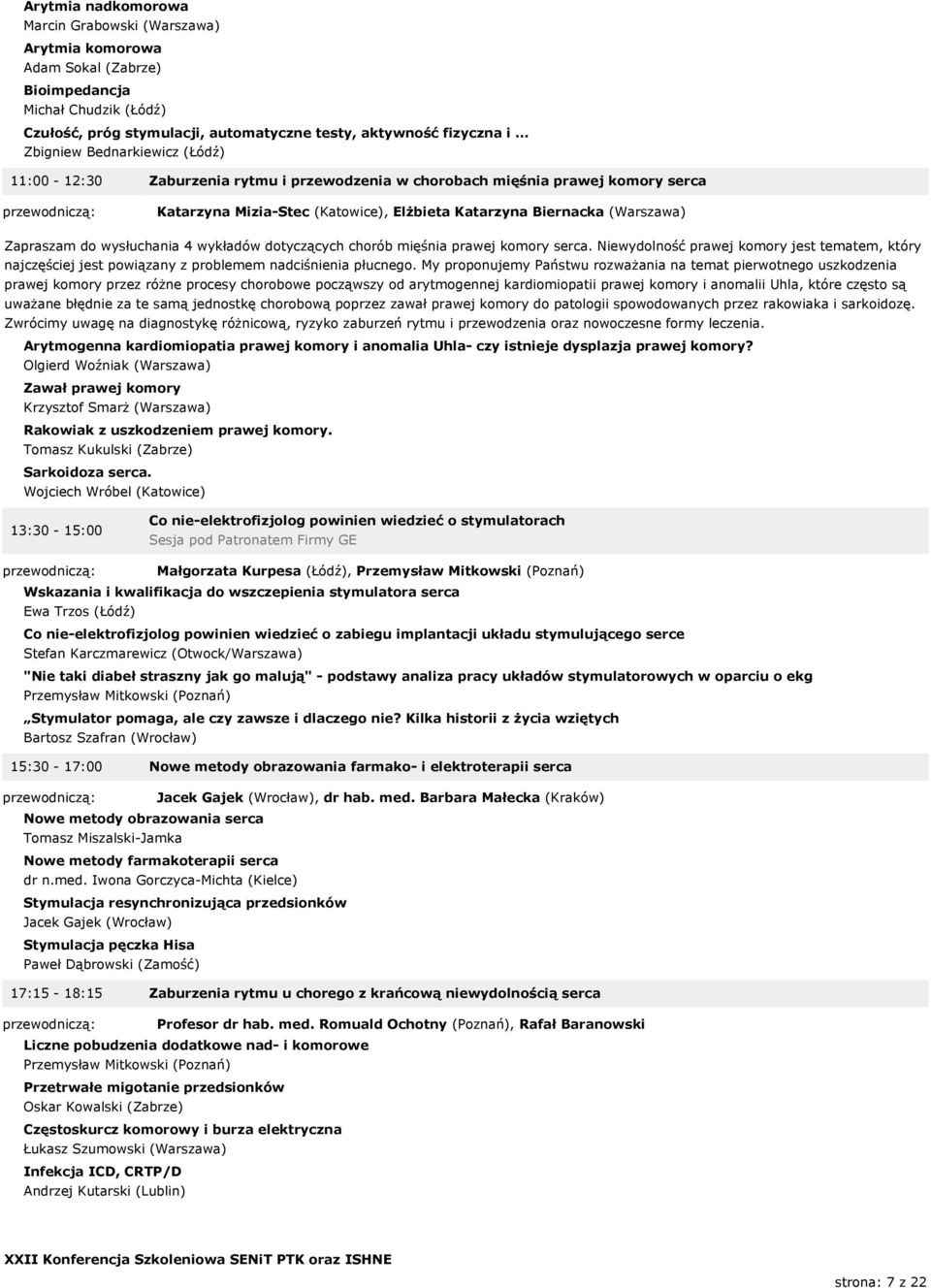 Arytmia nadkomorowa
Marcin Grabowski (Warszawa)

Arytmia komorowa
Adam Sokal (Zabrze)

Bioimpedancja
Michał Chudzik (Łódź)

Czułość, próg stymulacji, automatyczne testy, aktywność fizyczna i ...
Zbigniew Bednarkiewicz (Łódź)

11:00 - 12:30 Zaburzenia rytmu i przewodzenia w chorobach mięśnia prawej komory serca

przewodniczą: Katarzyna Mizia-Stec (Katowice), Elżbieta Katarzyna Biernacka (Warszawa)

Zapraszam do wysłuchania 4 wykładów dotyczących chorób mięśnia prawej komory serca. Niewydolność prawej komory jest tematem, który najczęściej jest powiązany z problemem nadciśnienia płucnego. My proponujemy Państwu rozważania na temat pierwotnego uszkodzenia prawej komory przez różne procesy chorobowe począwszy od arytmogennej kardiomiopatii prawej komory i anomalii Uhla, które często są uważane błędnie za te samą jednostkę chorobową poprzez zawał prawej komory do patologii spowodowanych przez rakowiaka i sarkoidozę. Zwrócimy uwagę na diagnostykę różnicową, ryzyko zaburzeń rytmu i przewodzenia oraz nowoczesne formy leczenia.

Arytmogenna kardiomiopatia prawej komory i anomalia Uhla- czy istnieje dysplazja prawej komory?
Olgierd Woźniak (Warszawa)

Zawał prawej komory
Krzysztof Smarż (Warszawa)

Rakowiak z uszkodzeniem prawej komory.
Tomasz Kukulski (Zabrze)

Sarkoidoza serca.
Wojciech Wróbel (Katowice)

13:30 - 15:00 Co nie-elektrofizjolog powinien wiedzieć o stymulatorach
Sesja pod Patronatem Firmy GE

przewodniczą: Małgorzata Kurpesa (Łódź), Przemysław Mitkowski (Poznań)

Wskazania i kwalifikacja do wszczepienia stymulatora serca
Ewa Trzos (Łódź)

Co nie-elektrofizjolog powinien wiedzieć o zabiegu implantacji układu stymulującego serce
Stefan Karczmarewicz (Otwock/Warszawa)

"Nie taki diabeł straszny jak go malują" - podstawy analiza pracy układów stymulatorowych w oparciu o ekg
Przemysław Mitkowski (Poznań)

„Stymulator pomaga, ale czy zawsze i dlaczego nie? Kilka historii z życia wziętych
Bartosz Szafran (Wrocław)

15:30 - 17:00 Nowe metody obrazowania farmako- i elektroterapii serca

przewodniczą: Jacek Gajek (Wrocław), dr hab. med. Barbara Małecka (Kraków)

Nowe metody obrazowania serca
Tomasz Miszalski-Jamka

Nowe metody farmakoterapii serca
dr n.med. Iwona Gorczyca-Michta (Kielce)

Stymulacja resynchronizująca przedsionków
Jacek Gajek (Wrocław)

Stymulacja pęczka Hisa
Paweł Dąbrowski (Zamość)

17:15 - 18:15 Zaburzenia rytmu u chorego z krańcową niewydolnością serca

przewodniczą: Profesor dr hab. med. Romuald Ochotny (Poznań), Rafał Baranowski

Liczne pobudzenia dodatkowe nad- i komorowe
Przemysław Mitkowski (Poznań)

Przetrwałe migotanie przedsionków
Oskar Kowalski (Zabrze)

Częstoskurcz komorowy i burza elektryczna
Łukasz Szumowski (Warszawa)

Infekcja ICD, CRTP/D
Andrzej Kutarski (Lublin)

XXII Konferencja Szkoleniowa SENiT PTK oraz ISHNE

strona: 7 z 22